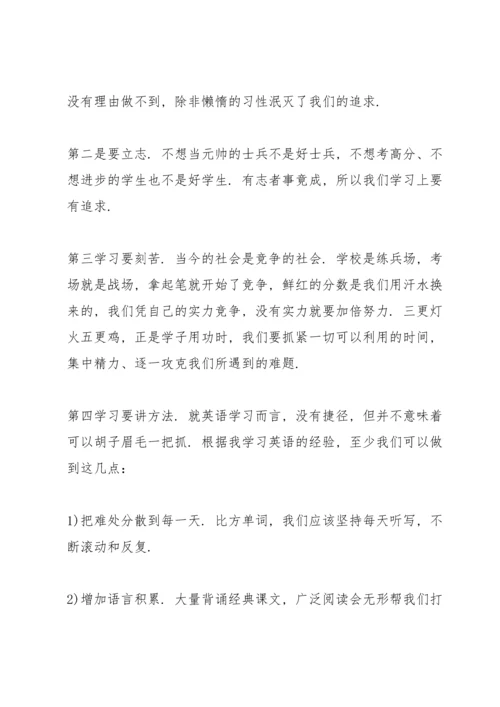 没有理由做不到，除非懒惰的习性泯灭了我们的追求.

第二是要立志. 不想当元帅的士兵不是好士兵，不想考高分、不想进步的学生也不是好学生. 有志者事竟成，所以我们学习上要有追求.

第三学习要刻苦. 当今的社会是竞争的社会. 学校是练兵场，考场就是战场，拿起笔就开始了竞争，鲜红的分数是我们用汗水换来的，我们凭自己的实力竞争，没有实力就要加倍努力. 三更灯火五更鸡，正是学子用功时，我们要抓紧一切可以利用的时间，集中精力、逐一攻克我们所遇到的难题.

第四学习要讲方法. 就英语学习而言，没有捷径，但并不意味着可以胡子眉毛一把抓. 根据我学习英语的经验，至少我们可以做到这几点:

1)把难处分散到每一天. 比方单词，我们应该坚持每天听写，不断滚动和反复.

2)增加语言积累. 大量背诵经典课文，广泛阅读会无形帮我们打